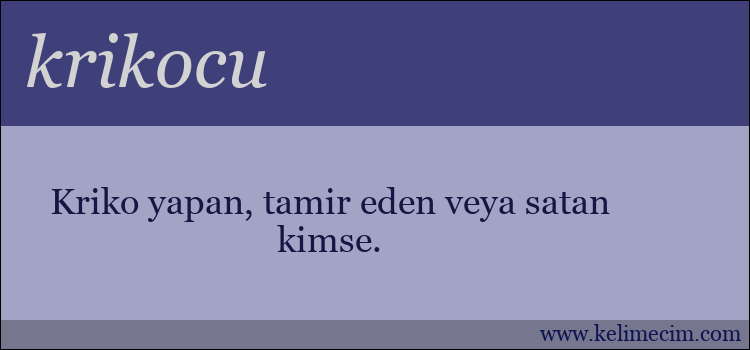 krikocu

Kriko yapan, tamir eden veya satan kimse.

www.kelimecim.com